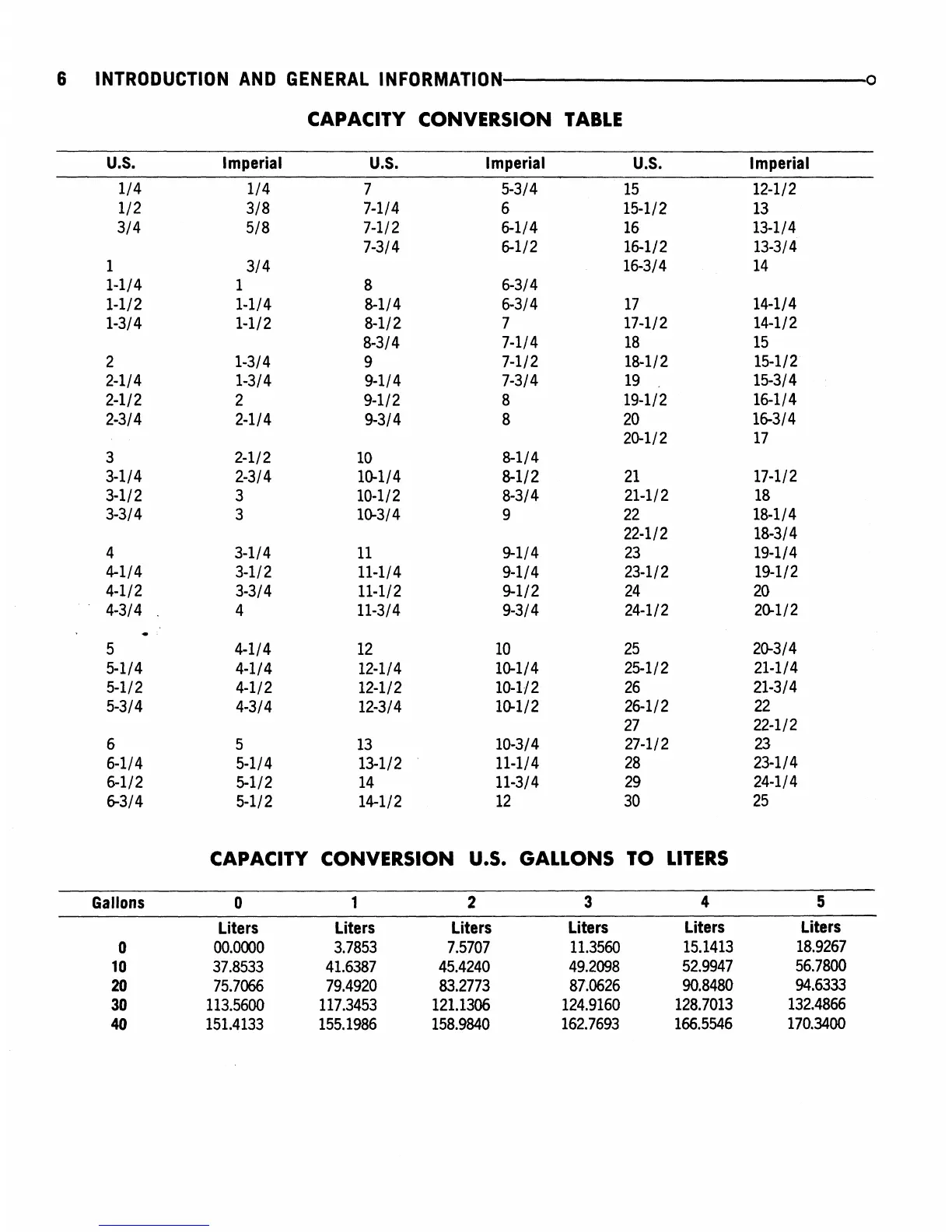 6 INTRODUCTION AND GENERAL INFORMATION

CAPACITY CONVERSION TABLE

| U.S. | Imperial | U.S. | Imperial | U.S. | Imperial |
|---|---|---|---|---|---|
| 1/4 | 1/4 | 7 | 5-3/4 | 15 | 12-1/2 |
| 1/2 | 3/8 | 7-1/4 | 6 | 15-1/2 | 13 |
| 3/4 | 5/8 | 7-1/2 | 6-1/4 | 16 | 13-1/4 |
| | | 7-3/4 | 6-1/2 | 16-1/2 | 13-3/4 |
| 1 | 3/4 | | | 16-3/4 | 14 |
| 1-1/4 | 1 | 8 | 6-3/4 | | |
| 1-1/2 | 1-1/4 | 8-1/4 | 6-3/4 | 17 | 14-1/4 |
| 1-3/4 | 1-1/2 | 8-1/2 | 7 | 17-1/2 | 14-1/2 |
| | | 8-3/4 | 7-1/4 | 18 | 15 |
| 2 | 1-3/4 | 9 | 7-1/2 | 18-1/2 | 15-1/2 |
| 2-1/4 | 1-3/4 | 9-1/4 | 7-3/4 | 19 | 15-3/4 |
| 2-1/2 | 2 | 9-1/2 | 8 | 19-1/2 | 16-1/4 |
| 2-3/4 | 2-1/4 | 9-3/4 | 8 | 20 | 16-3/4 |
| | | | | 20-1/2 | 17 |
| 3 | 2-1/2 | 10 | 8-1/4 | | |
| 3-1/4 | 2-3/4 | 10-1/4 | 8-1/2 | 21 | 17-1/2 |
| 3-1/2 | 3 | 10-1/2 | 8-3/4 | 21-1/2 | 18 |
| 3-3/4 | 3 | 10-3/4 | 9 | 22 | 18-1/4 |
| | | | | 22-1/2 | 18-3/4 |
| 4 | 3-1/4 | 11 | 9-1/4 | 23 | 19-1/4 |
| 4-1/4 | 3-1/2 | 11-1/4 | 9-1/4 | 23-1/2 | 19-1/2 |
| 4-1/2 | 3-3/4 | 11-1/2 | 9-1/2 | 24 | 20 |
| 4-3/4 | 4 | 11-3/4 | 9-3/4 | 24-1/2 | 20-1/2 |
| 5 | 4-1/4 | 12 | 10 | 25 | 20-3/4 |
| 5-1/4 | 4-1/4 | 12-1/4 | 10-1/4 | 25-1/2 | 21-1/4 |
| 5-1/2 | 4-1/2 | 12-1/2 | 10-1/2 | 26 | 21-3/4 |
| 5-3/4 | 4-3/4 | 12-3/4 | 10-1/2 | 26-1/2 | 22 |
| | | | | 27 | 22-1/2 |
| 6 | 5 | 13 | 10-3/4 | 27-1/2 | 23 |
| 6-1/4 | 5-1/4 | 13-1/2 | 11-1/4 | 28 | 23-1/4 |
| 6-1/2 | 5-1/2 | 14 | 11-3/4 | 29 | 24-1/4 |
| 6-3/4 | 5-1/2 | 14-1/2 | 12 | 30 | 25 |

CAPACITY CONVERSION U.S. GALLONS TO LITERS

| Gallons | 0 | 1 | 2 | 3 | 4 | 5 |
|---|---|---|---|---|---|---|
| | Liters | Liters | Liters | Liters | Liters | Liters |
| 0 | 00.0000 | 3.7853 | 7.5707 | 11.3560 | 15.1413 | 18.9267 |
| 10 | 37.8533 | 41.6387 | 45.4240 | 49.2098 | 52.9947 | 56.7800 |
| 20 | 75.7066 | 79.4920 | 83.2773 | 87.0626 | 90.8480 | 94.6333 |
| 30 | 113.5600 | 117.3453 | 121.1306 | 124.9160 | 128.7013 | 132.4866 |
| 40 | 151.4133 | 155.1986 | 158.9840 | 162.7693 | 166.5546 | 170.3400 |